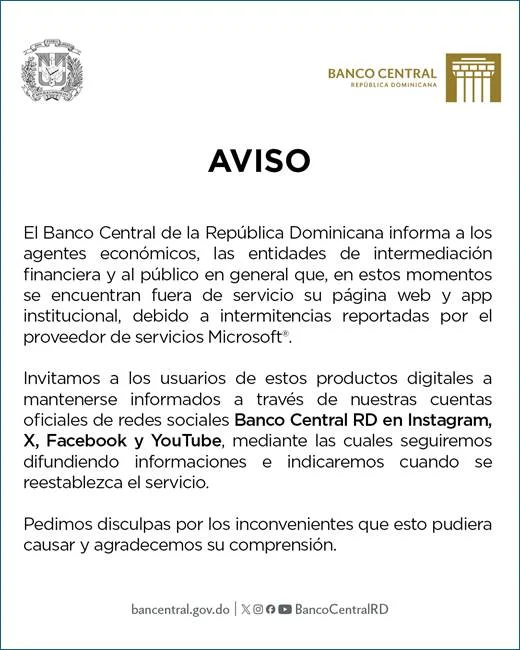 BANCO CENTRAL
REPÚBLICA DOMINICANA

AVISO

El Banco Central de la República Dominicana informa a los agentes económicos, las entidades de intermediación financiera y al público en general que, en estos momentos se encuentran fuera de servicio su página web y app institucional, debido a intermitencias reportadas por el proveedor de servicios Microsoft®.

Invitamos a los usuarios de estos productos digitales a mantenerse informados a través de nuestras cuentas oficiales de redes sociales Banco Central RD en Instagram, X, Facebook y YouTube, mediante las cuales seguiremos difundiendo informaciones e indicaremos cuando se reestablezca el servicio.

Pedimos disculpas por los inconvenientes que esto pudiera causar y agradecemos su comprensión.

bancentral.gov.do | BancoCentralRD